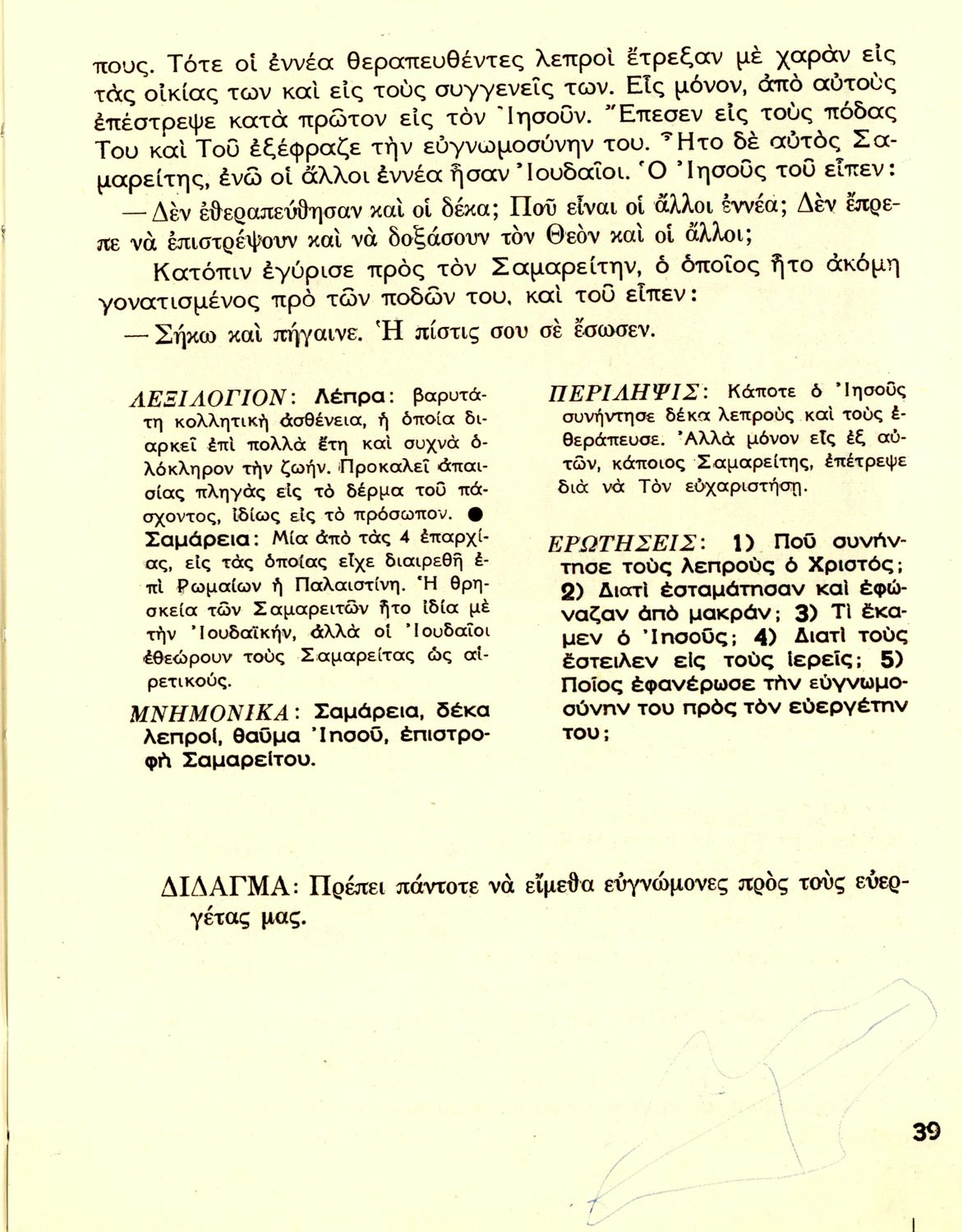 πους. Τότε οἱ ἐννέα θεραπευθέντες λεπροὶ ἔτρεξαν μὲ χαρὰν εἰς τὰς οἰκίας των καὶ εἰς τοὺς συγγενεῖς των. Εἷς μόνον, ἀπὸ αὐτοὺς ἐπέστρεψε κατὰ πρῶτον εἰς τὸν Ἰησοῦν. Ἔπεσεν εἰς τοὺς πόδας Του καὶ Τοῦ ἐξέφραζε τὴν εὐγνωμοσύνην του. Ἦτο δὲ αὐτὸς Σαμαρείτης, ἐνῶ οἱ ἄλλοι ἐννέα ἦσαν Ἰουδαῖοι. Ὁ Ἰησοῦς τοῦ εἶπεν:

— Δὲν ἐθεραπεύθησαν καὶ οἱ δέκα; Ποῦ εἶναι οἱ ἄλλοι ἐννέα; Δὲν ἔπρεπε νὰ ἐπιστρέψουν καὶ νὰ δοξάσουν τὸν Θεὸν καὶ οἱ ἄλλοι;

Κατόπιν ἐγύρισε πρὸς τὸν Σαμαρείτην, ὁ ὁποῖος ἦτο ἀκόμη γονατισμένος πρὸ τῶν ποδῶν του, καὶ τοῦ εἶπεν:

— Σήκω καὶ πήγαινε. Ἡ πίστις σου σὲ ἔσωσεν.

ΛΕΞΙΛΟΓΙΟΝ: Λέπρα: βαρυτάτη κολλητικὴ ἀσθένεια, ἡ ὁποία διαρκεῖ ἐπὶ πολλὰ ἔτη καὶ συχνὰ ὁλόκληρον τὴν ζωήν. Προκαλεῖ ἀπαισίας πληγὰς εἰς τὸ δέρμα τοῦ πάσχοντος, ἰδίως εἰς τὸ πρόσωπον. ● Σαμάρεια: Μία ἀπὸ τὰς 4 ἐπαρχίας, εἰς τὰς ὁποίας εἶχε διαιρεθῆ ἐπὶ Ρωμαίων ἡ Παλαιστίνη. Ἡ θρησκεία τῶν Σαμαρειτῶν ἦτο ἰδία μὲ τὴν Ἰουδαϊκήν, ἀλλὰ οἱ Ἰουδαῖοι ἐθεώρουν τοὺς Σαμαρείτας ὡς αἱρετικούς.

ΜΝΗΜΟΝΙΚΑ: Σαμάρεια, δέκα λεπροί, θαῦμα Ἰησοῦ, ἐπιστροφὴ Σαμαρείτου.

ΠΕΡΙΛΗΨΙΣ: Κάποτε ὁ Ἰησοῦς συνήντησε δέκα λεπροὺς καὶ τοὺς ἐθεράπευσε. Ἀλλὰ μόνον εἷς ἐξ αὐτῶν, κάποιος Σαμαρείτης, ἐπέτρεψε διὰ νὰ Τὸν εὐχαριστήσῃ.

ΕΡΩΤΗΣΕΙΣ: 1) Ποῦ συνήντησε τοὺς λεπροὺς ὁ Χριστός; 2) Διατὶ ἐσταμάτησαν καὶ ἐφώναζαν ἀπὸ μακράν; 3) Τί ἔκαμεν ὁ Ἰησοῦς; 4) Διατὶ τοὺς ἔστειλεν εἰς τοὺς ἱερεῖς; 5) Ποῖος ἐφανέρωσε τὴν εὐγνωμοσύνην του πρὸς τὸν εὐεργέτην του;

ΔΙΔΑΓΜΑ: Πρέπει πάντοτε νὰ εἴμεθα εὐγνώμονες πρὸς τοὺς εὐεργέτας μας.

39